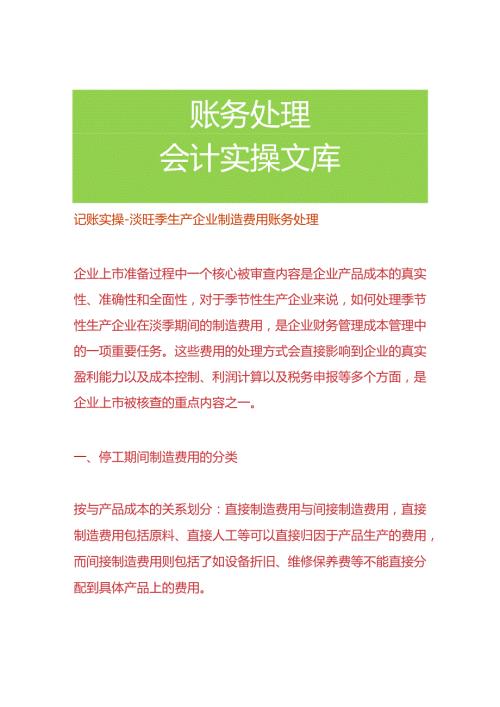 账务处理
会计实操文库

记账实操-淡旺季生产企业制造费用账务处理

企业上市准备过程中一个核心被审查内容是企业产品成本的真实性、准确性和全面性，对于季节性生产企业来说，如何处理季节性生产企业在淡季期间的制造费用，是企业财务管理成本管理中的一项重要任务。这些费用的处理方式会直接影响到企业的真实盈利能力以及成本控制、利润计算以及税务申报等多个方面，是企业上市被核查的重点内容之一。

一、停工期间制造费用的分类

按与产品成本的关系划分：直接制造费用与间接制造费用，直接制造费用包括原料、直接人工等可以直接归因于产品生产的费用，而间接制造费用则包括了如设备折旧、维修保养费等不能直接分配到具体产品上的费用。